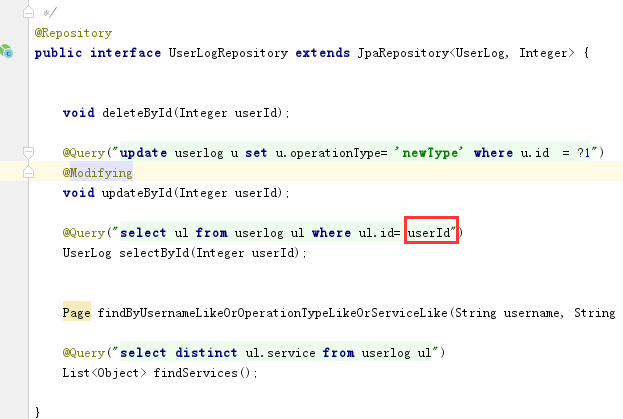 */
@Repository
public interface UserLogRepository extends JpaRepository<UserLog, Integer> {

void deleteById(Integer userId);

@Query("update userlog u set u.operationType= 'newType' where u.id = ?1")
@Modifying
void updateById(Integer userId);

@Query("select ul from userlog ul where ul.id= userId")
UserLog selectById(Integer userId);

Page findByUsernameLikeOrOperationTypeLikeOrServiceLike(String username, String

@Query("select distinct ul.service from userlog ul")
List<Object> findServices();

}